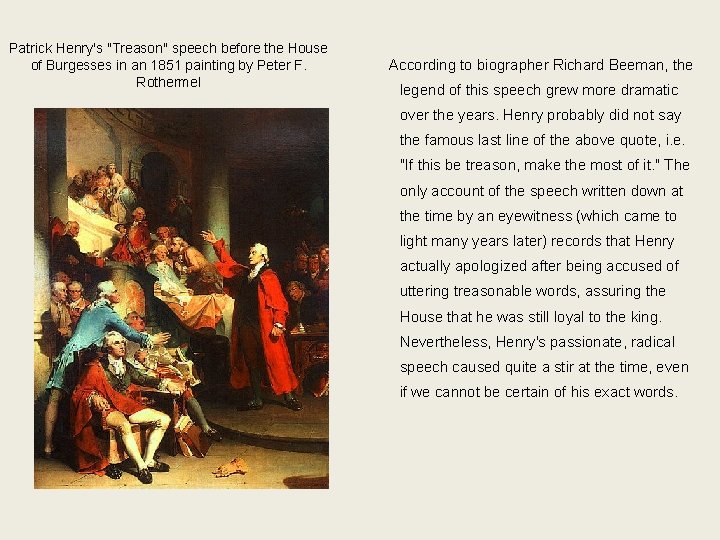 Patrick Henry's "Treason" speech before the House of Burgesses in an 1851 painting by Peter F. Rothermel

According to biographer Richard Beeman, the legend of this speech grew more dramatic over the years. Henry probably did not say the famous last line of the above quote, i.e. "If this be treason, make the most of it." The only account of the speech written down at the time by an eyewitness (which came to light many years later) records that Henry actually apologized after being accused of uttering treasonable words, assuring the House that he was still loyal to the king. Nevertheless, Henry's passionate, radical speech caused quite a stir at the time, even if we cannot be certain of his exact words.